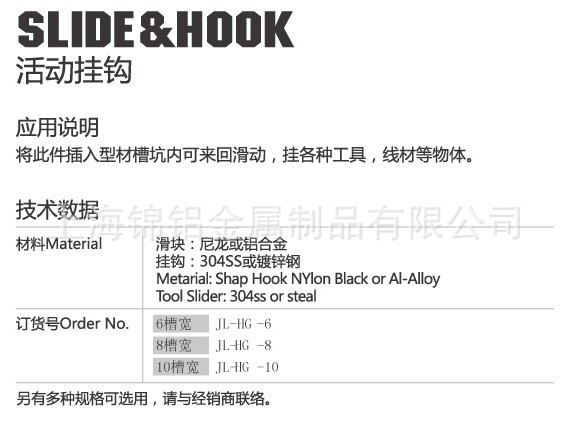 SLIDE&HOOK
活动挂钩

应用说明
将此件插入型材槽坑内可来回滑动，挂各种工具，线材等物体。

技术数据

材料Material
滑块：尼龙或铝合金
挂钩：304SS或镀锌钢
Metarial: Shap Hook NYlon Black or Al-Alloy
Tool Slider: 304ss or steal

订货号Order No.
6槽宽 JL-HG -6
8槽宽 JL-HG -8
10槽宽 JL-HG -10

另有多种规格可选用，请与经销商联络。

上海锦铝金属制品有限公司